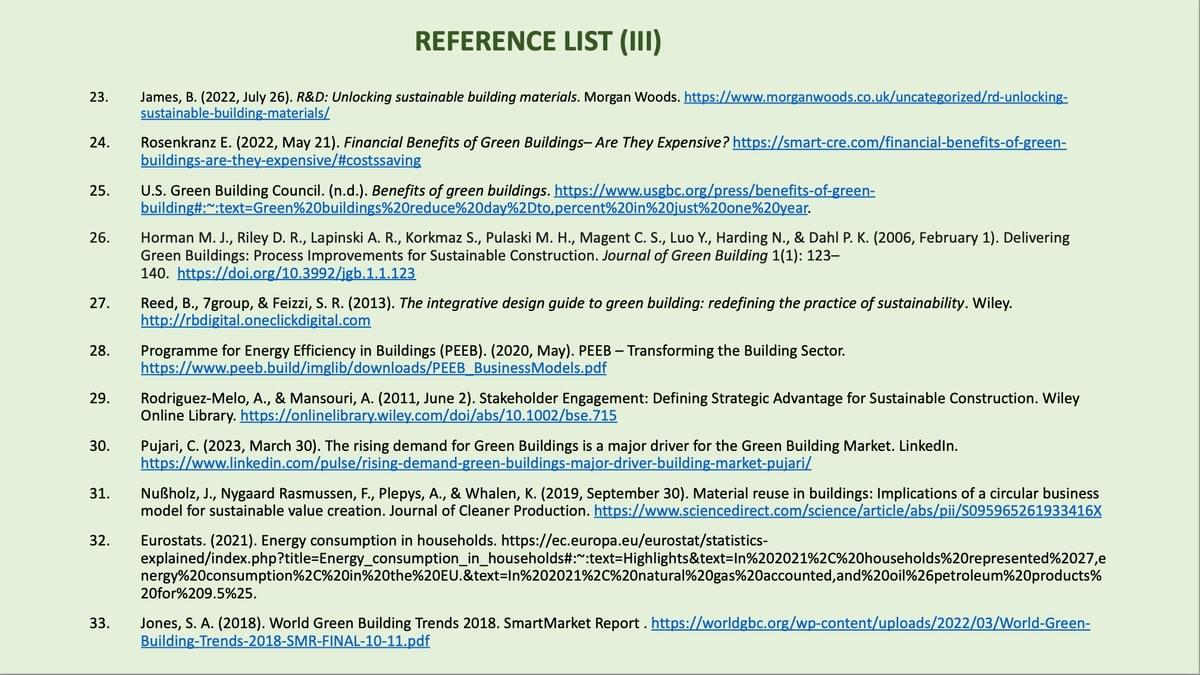 REFERENCE LIST (III)

23. James, B. (2022, July 26). R&D: Unlocking sustainable building materials. Morgan Woods. https://www.morganwoods.co.uk/uncategorized/rd-unlocking-sustainable-building-materials/

24. Rosenkranz E. (2022, May 21). Financial Benefits of Green Buildings– Are They Expensive? https://smart-cre.com/financial-benefits-of-green-buildings-are-they-expensive/#costssaving

25. U.S. Green Building Council. (n.d.). Benefits of green buildings. https://www.usgbc.org/press/benefits-of-green-building#:~:text=Green%20buildings%20reduce%20day%2Dto,percent%20in%20just%20one%20year.

26. Horman M. J., Riley D. R., Lapinski A. R., Korkmaz S., Pulaski M. H., Magent C. S., Luo Y., Harding N., & Dahl P. K. (2006, February 1). Delivering Green Buildings: Process Improvements for Sustainable Construction. Journal of Green Building 1(1): 123–140. https://doi.org/10.3992/jgb.1.1.123

27. Reed, B., 7group, & Feizzi, S. R. (2013). The integrative design guide to green building: redefining the practice of sustainability. Wiley. http://rbdigital.oneclickdigital.com

28. Programme for Energy Efficiency in Buildings (PEEB). (2020, May). PEEB – Transforming the Building Sector. https://www.peeb.build/imglib/downloads/PEEB_BusinessModels.pdf

29. Rodriguez-Melo, A., & Mansouri, A. (2011, June 2). Stakeholder Engagement: Defining Strategic Advantage for Sustainable Construction. Wiley Online Library. https://onlinelibrary.wiley.com/doi/abs/10.1002/bse.715

30. Pujari, C. (2023, March 30). The rising demand for Green Buildings is a major driver for the Green Building Market. LinkedIn. https://www.linkedin.com/pulse/rising-demand-green-buildings-major-driver-building-market-pujari/

31. Nußholz, J., Nygaard Rasmussen, F., Plepys, A., & Whalen, K. (2019, September 30). Material reuse in buildings: Implications of a circular business model for sustainable value creation. Journal of Cleaner Production. https://www.sciencedirect.com/science/article/abs/pii/S095965261933416X

32. Eurostats. (2021). Energy consumption in households. https://ec.europa.eu/eurostat/statistics-explained/index.php?title=Energy_consumption_in_households#:~:text=Highlights&text=In%202021%2C%20households%20represented%2027,energy%20consumption%2C%20in%20the%20EU.&text=In%202021%2C%20natural%20gas%20accounted,and%20oil%26petroleum%20products%20for%209.5%25.

33. Jones, S. A. (2018). World Green Building Trends 2018. SmartMarket Report . https://worldgbc.org/wp-content/uploads/2022/03/World-Green-Building-Trends-2018-SMR-FINAL-10-11.pdf